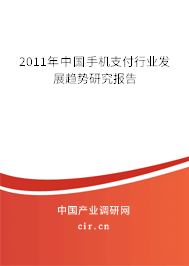 2011年中国手机支付行业发展趋势研究报告

中国产业调研网

cir.cn